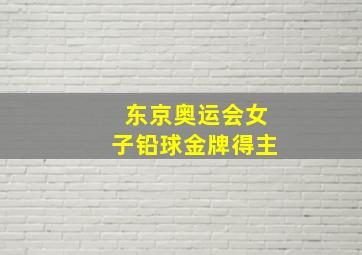 东京奥运会女子铅球金牌得主